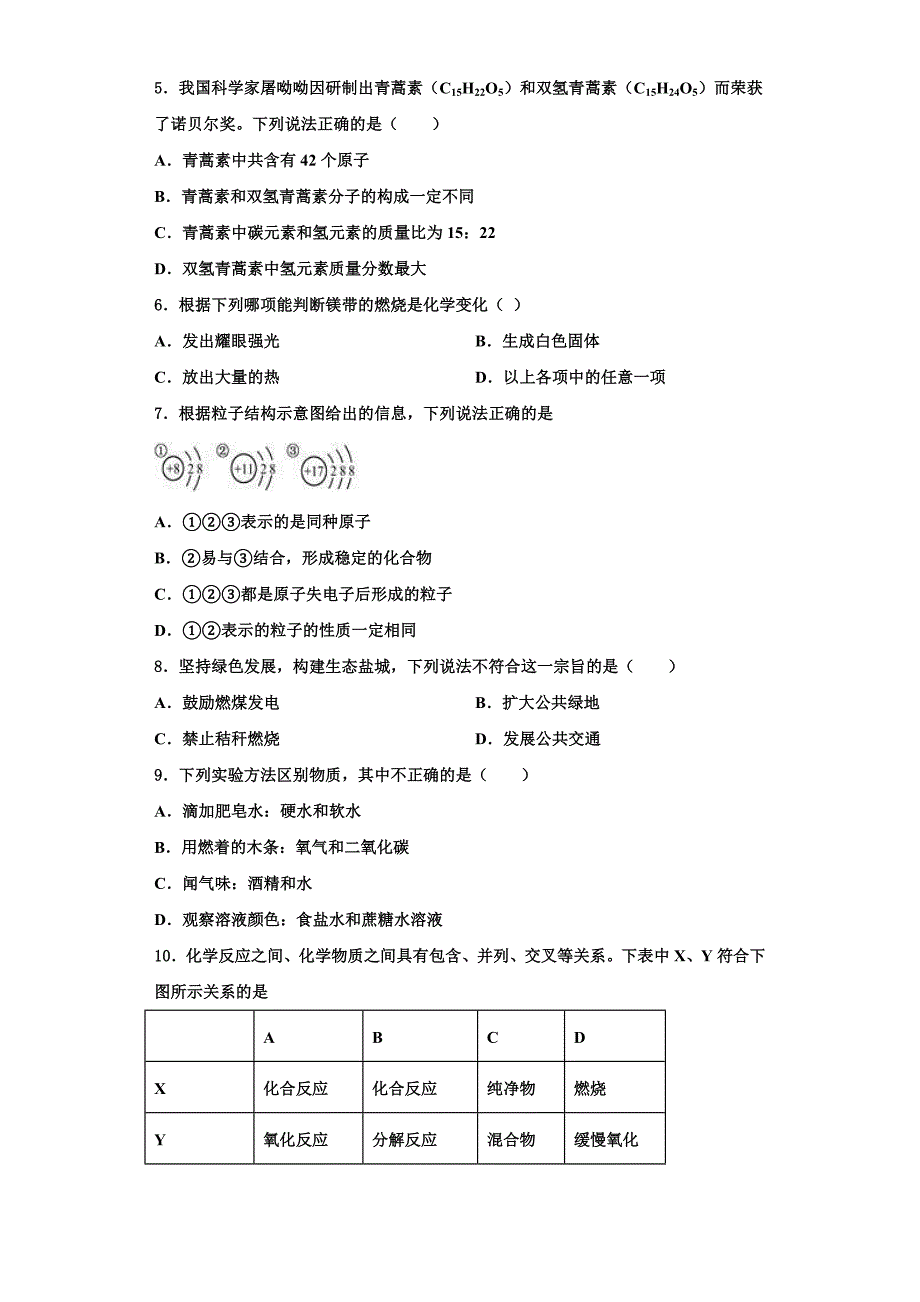 5．我国科学家屠呦呦因研制出青蒿素（$C_{15}H_{22}O_5$）和双氢青蒿素（$C_{15}H_{24}O_5$）而荣获了诺贝尔奖。下列说法正确的是（　　）

A．青蒿素中共含有 42 个原子

B．青蒿素和双氢青蒿素分子的构成一定不同

C．青蒿素中碳元素和氢元素的质量比为 15：22

D．双氢青蒿素中氢元素质量分数最大

6．根据下列哪项能判断镁带的燃烧是化学变化（ ）

A．发出耀眼强光

B．生成白色固体

C．放出大量的热

D．以上各项中的任意一项

7．根据粒子结构示意图给出的信息，下列说法正确的是

① +8 2 8 ② +11 2 8 ③ +17 2 8 8

A．①②③表示的是同种原子

B．②易与③结合，形成稳定的化合物

C．①②③都是原子失电子后形成的粒子

D．①②表示的粒子的性质一定相同

8．坚持绿色发展，构建生态盐城，下列说法不符合这一宗旨的是（　　）

A．鼓励燃煤发电

B．扩大公共绿地

C．禁止秸秆燃烧

D．发展公共交通

9．下列实验方法区别物质，其中不正确的是（　　）

A．滴加肥皂水：硬水和软水

B．用燃着的木条：氧气和二氧化碳

C．闻气味：酒精和水

D．观察溶液颜色：食盐水和蔗糖水溶液

10．化学反应之间、化学物质之间具有包含、并列、交叉等关系。下表中 X、Y 符合下图所示关系的是

| | A | B | C | D |
|---|---|---|---|---|
| X | 化合反应 | 化合反应 | 纯净物 | 燃烧 |
| Y | 氧化反应 | 分解反应 | 混合物 | 缓慢氧化 |